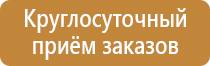 Круглосуточный приём заказов